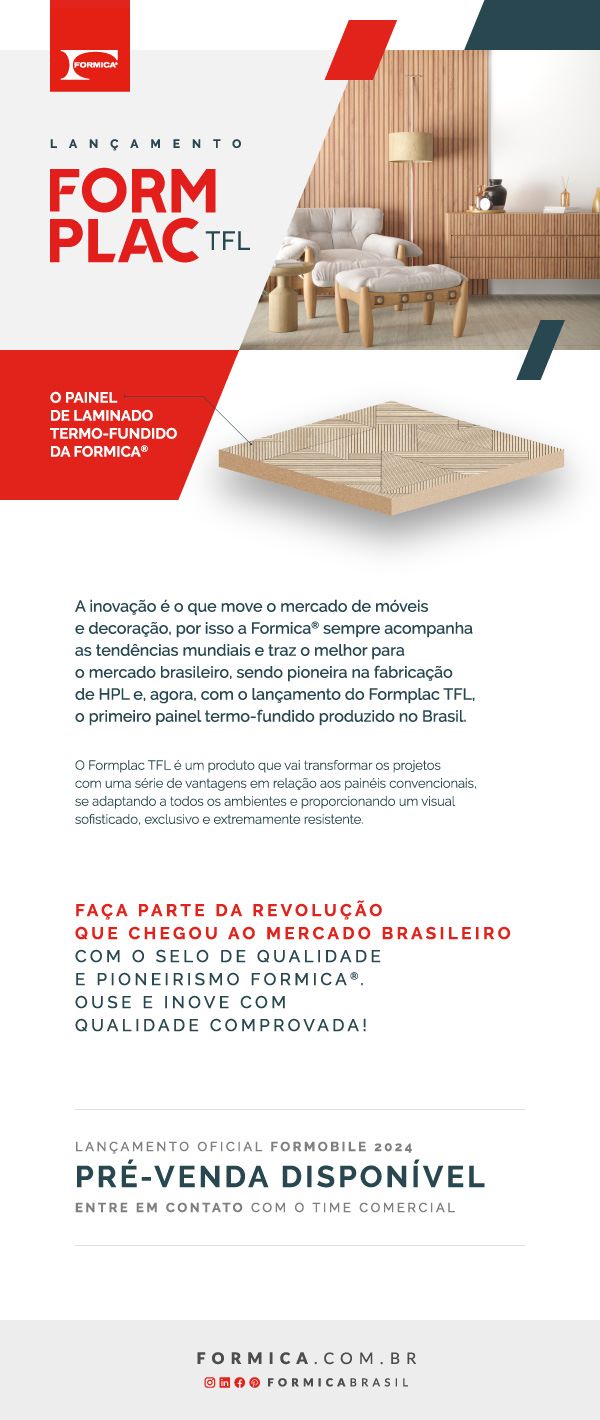 FORMICA®

LANÇAMENTO

FORM PLAC TFL

O PAINEL DE LAMINADO TERMO-FUNDIDO DA FORMICA®

A inovação é o que move o mercado de móveis e decoração, por isso a Formica® sempre acompanha as tendências mundiais e traz o melhor para o mercado brasileiro, sendo pioneira na fabricação de HPL e, agora, com o lançamento do Formplac TFL, o primeiro painel termo-fundido produzido no Brasil.

O Formplac TFL é um produto que vai transformar os projetos com uma série de vantagens em relação aos painéis convencionais, se adaptando a todos os ambientes e proporcionando um visual sofisticado, exclusivo e extremamente resistente.

FAÇA PARTE DA REVOLUÇÃO QUE CHEGOU AO MERCADO BRASILEIRO COM O SELO DE QUALIDADE E PIONEIRISMO FORMICA®. OUSE E INOVE COM QUALIDADE COMPROVADA!

LANÇAMENTO OFICIAL FORMOBILE 2024

PRÉ-VENDA DISPONÍVEL

ENTRE EM CONTATO COM O TIME COMERCIAL

FORMICA.COM.BR

FORMICABRASIL